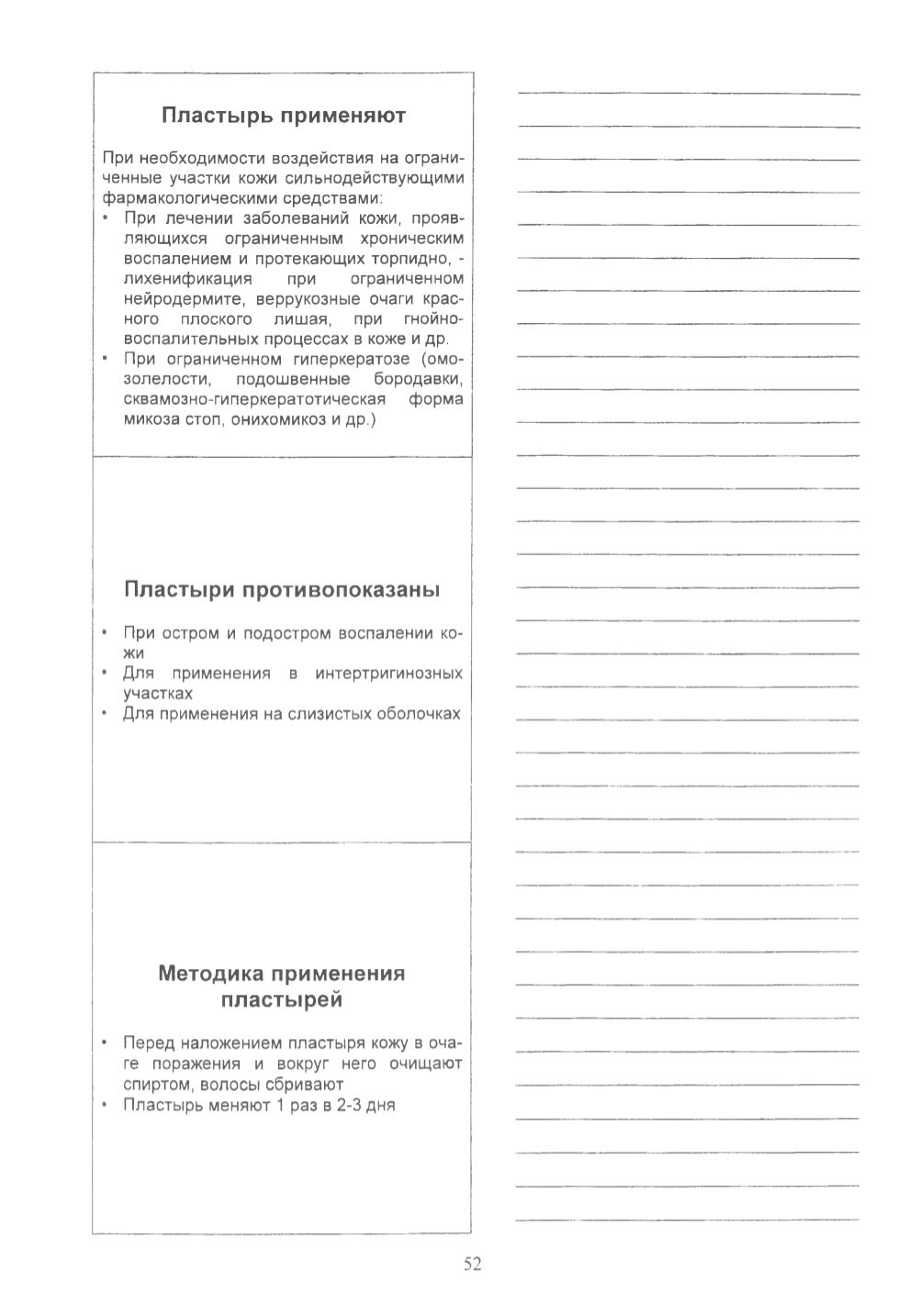 Пластырь применяют

При необходимости воздействия на ограниченные участки кожи сильнодействующими фармакологическими средствами:
• При лечении заболеваний кожи, проявляющихся ограниченным хроническим воспалением и протекающих торпидно, - лихенификация при ограниченном нейродермите, веррукозные очаги красного плоского лишая, при гнойно-воспалительных процессах в коже и др.
• При ограниченном гиперкератозе (омозолелости, подошвенные бородавки, сквамозно-гиперкератотическая форма микоза стоп, онихомикоз и др.)

Пластыри противопоказаны

• При остром и подостром воспалении кожи
• Для применения в интертригинозных участках
• Для применения на слизистых оболочках

Методика применения пластырей

• Перед наложением пластыря кожу в очаге поражения и вокруг него очищают спиртом, волосы сбривают
• Пластырь меняют 1 раз в 2-3 дня

52